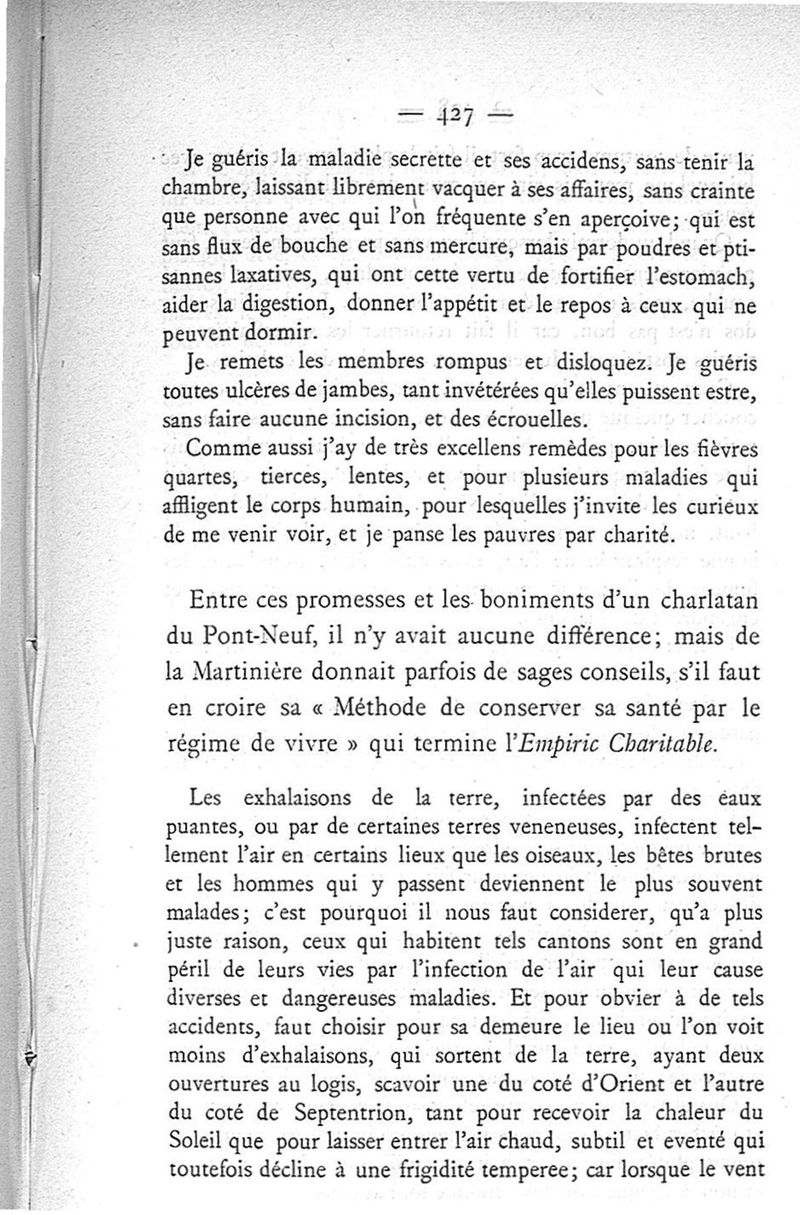 — 427 —

Je guéris la maladie secrette et ses accidens, sans tenir la chambre, laissant librement vacquer à ses affaires, sans crainte que personne avec qui l'on fréquente s'en aperçoive; qui est sans flux de bouche et sans mercure, mais par poudres et ptisannes laxatives, qui ont cette vertu de fortifier l'estomach, aider la digestion, donner l'appétit et le repos à ceux qui ne peuvent dormir.

Je remets les membres rompus et disloquez. Je guéris toutes ulcères de jambes, tant invétérées qu'elles puissent estre, sans faire aucune incision, et des écrouelles.

Comme aussi j'ay de très excellens remèdes pour les fièvres quartes, tierces, lentes, et pour plusieurs maladies qui affligent le corps humain, pour lesquelles j'invite les curieux de me venir voir, et je panse les pauvres par charité.

Entre ces promesses et les boniments d'un charlatan du Pont-Neuf, il n'y avait aucune différence; mais de la Martinière donnait parfois de sages conseils, s'il faut en croire sa « Méthode de conserver sa santé par le régime de vivre » qui termine l'Empiric Charitable.

Les exhalaisons de la terre, infectées par des eaux puantes, ou par de certaines terres veneneuses, infectent tellement l'air en certains lieux que les oiseaux, les bêtes brutes et les hommes qui y passent deviennent le plus souvent malades; c'est pourquoi il nous faut considerer, qu'a plus juste raison, ceux qui habitent tels cantons sont en grand péril de leurs vies par l'infection de l'air qui leur cause diverses et dangereuses maladies. Et pour obvier à de tels accidents, faut choisir pour sa demeure le lieu ou l'on voit moins d'exhalaisons, qui sortent de la terre, ayant deux ouvertures au logis, scavoir une du coté d'Orient et l'autre du coté de Septentrion, tant pour recevoir la chaleur du Soleil que pour laisser entrer l'air chaud, subtil et eventé qui toutefois décline à une frigidité temperee; car lorsque le vent